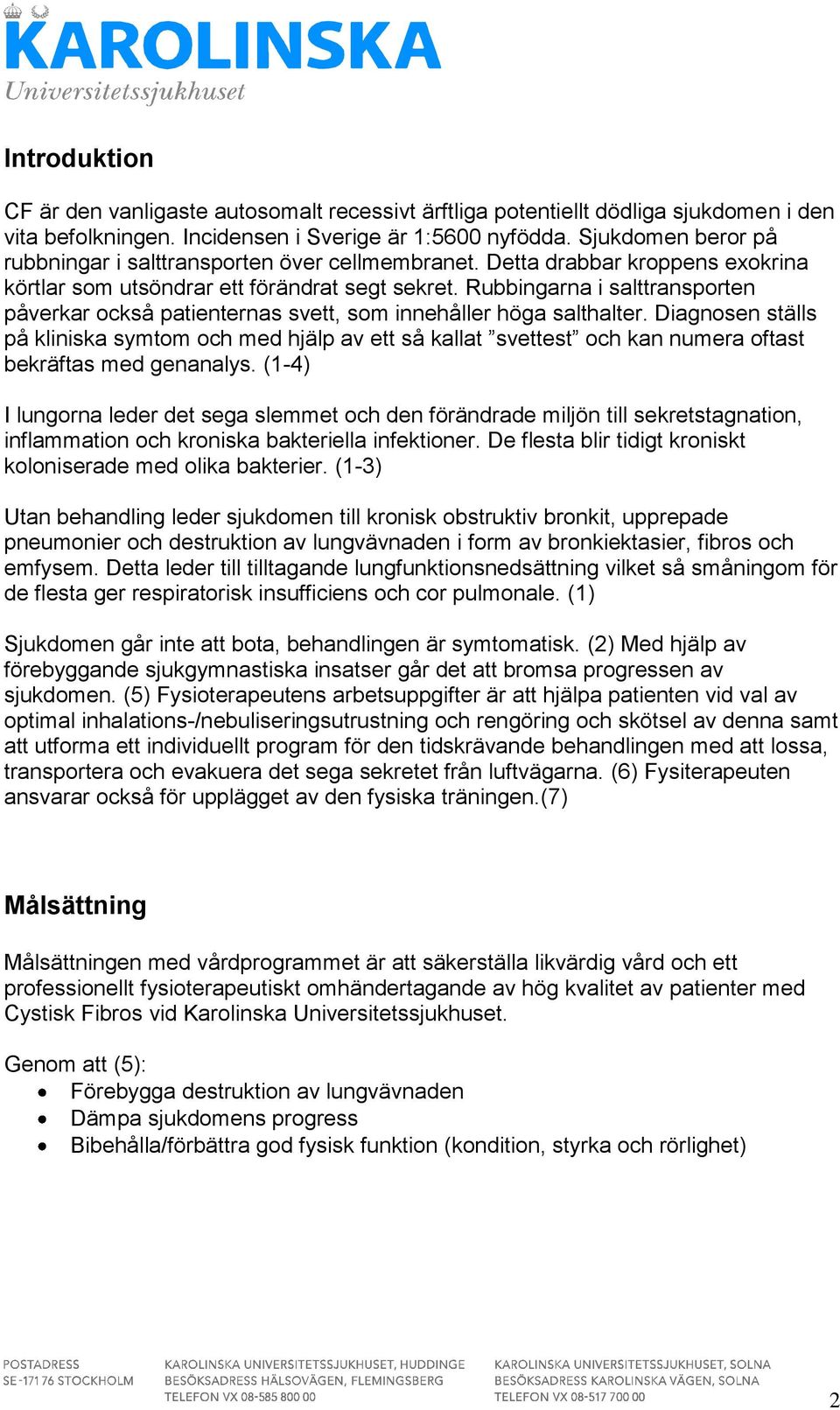 KAROLINSKA
Universitetssjukhuset

Introduktion

CF är den vanligaste autosomalt recessivt ärftliga potentiellt dödliga sjukdomen i den vita befolkningen. Incidensen i Sverige är 1:5600 nyfödda. Sjukdomen beror på rubbningar i salttransporten över cellmembranet. Detta drabbar kroppens exokrina körtlar som utsöndrar ett förändrat segt sekret. Rubbingarna i salttransporten påverkar också patienternas svett, som innehåller höga salthalter. Diagnosen ställs på kliniska symtom och med hjälp av ett så kallat ”svettest” och kan numera oftast bekräftas med genanalys. (1-4)

I lungorna leder det sega slemmet och den förändrade miljön till sekretstagnation, inflammation och kroniska bakteriella infektioner. De flesta blir tidigt kroniskt koloniserade med olika bakterier. (1-3)

Utan behandling leder sjukdomen till kronisk obstruktiv bronkit, upprepade pneumonier och destruktion av lungvävnaden i form av bronkiektasier, fibros och emfysem. Detta leder till tilltagande lungfunktionsnedsättning vilket så småningom för de flesta ger respiratorisk insufficiens och cor pulmonale. (1)

Sjukdomen går inte att bota, behandlingen är symtomatisk. (2) Med hjälp av förebyggande sjukgymnastiska insatser går det att bromsa progressen av sjukdomen. (5) Fysioterapeutens arbetsuppgifter är att hjälpa patienten vid val av optimal inhalations-/nebuliseringsutrustning och rengöring och skötsel av denna samt att utforma ett individuellt program för den tidskrävande behandlingen med att lossa, transportera och evakuera det sega sekretet från luftvägarna. (6) Fysiterapeuten ansvarar också för upplägget av den fysiska träningen.(7)

Målsättning

Målsättningen med vårdprogrammet är att säkerställa likvärdig vård och ett professionellt fysioterapeutiskt omhändertagande av hög kvalitet av patienter med Cystisk Fibros vid Karolinska Universitetssjukhuset.

Genom att (5):
• Förebygga destruktion av lungvävnaden
• Dämpa sjukdomens progress
• Bibehålla/förbättra god fysisk funktion (kondition, styrka och rörlighet)

POSTADRESS
SE-171 76 STOCKHOLM

KAROLINSKA UNIVERSITETSSJUKHUSET, HUDDINGE
BESÖKSADRESS HÄLSOVÄGEN, FLEMINGSBERG
TELEFON VX 08-585 800 00

KAROLINSKA UNIVERSITETSSJUKHUSET, SOLNA
BESÖKSADRESS KAROLINSKA VÄGEN, SOLNA
TELEFON VX 08-517 700 00

2